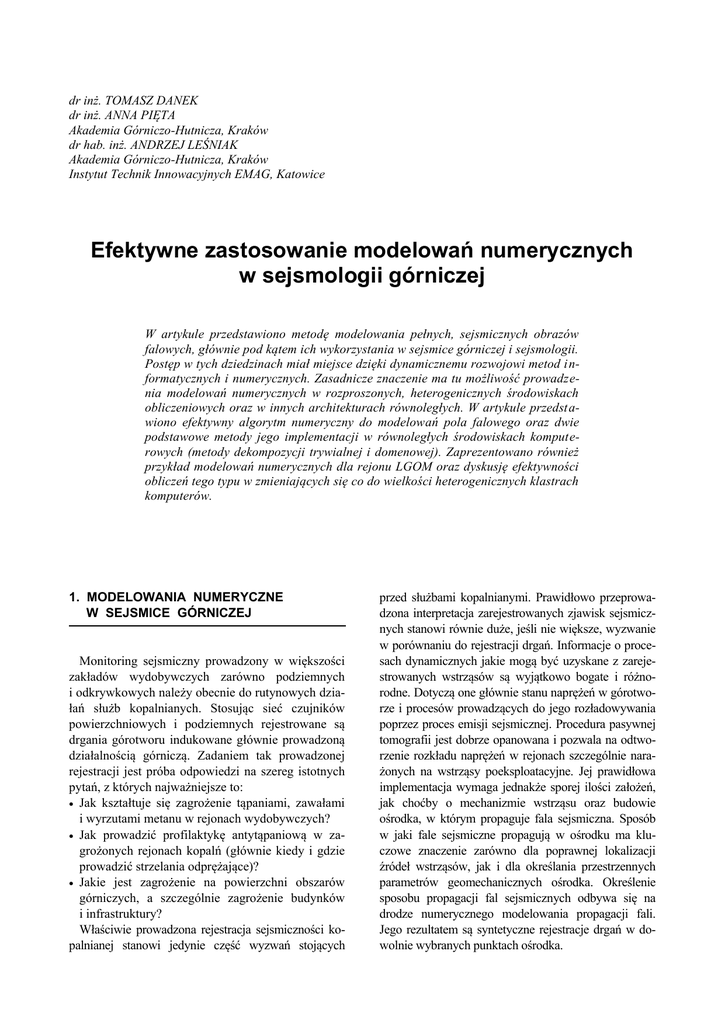 dr inż. TOMASZ DANEK
dr inż. ANNA PIĘTA
Akademia Górniczo-Hutnicza, Kraków
dr hab. inż. ANDRZEJ LEŚNIAK
Akademia Górniczo-Hutnicza, Kraków
Instytut Technik Innowacyjnych EMAG, Katowice

Efektywne zastosowanie modelowań numerycznych w sejsmologii górniczej

W artykule przedstawiono metodę modelowania pełnych, sejsmicznych obrazów falowych, głównie pod kątem ich wykorzystania w sejsmice górniczej i sejsmologii. Postęp w tych dziedzinach miał miejsce dzięki dynamicznemu rozwojowi metod informatycznych i numerycznych. Zasadnicze znaczenie ma tu możliwość prowadzenia modelowań numerycznych w rozproszonych, heterogenicznych środowiskach obliczeniowych oraz w innych architekturach równoległych. W artykule przedstawiono efektywny algorytm numeryczny do modelowań pola falowego oraz dwie podstawowe metody jego implementacji w równoległych środowiskach komputerowych (metody dekompozycji trywialnej i domenowej). Zaprezentowano również przykład modelowań numerycznych dla rejonu LGOM oraz dyskusję efektywności obliczeń tego typu w zmieniających się co do wielkości heterogenicznych klastrach komputerów.

1. MODELOWANIA NUMERYCZNE W SEJSMICE GÓRNICZEJ

Monitoring sejsmiczny prowadzony w większości zakładów wydobywczych zarówno podziemnych i odkrywkowych należy obecnie do rutynowych działań służb kopalnianych. Stosując sieć czujników powierzchniowych i podziemnych rejestrowane są drgania górotworu indukowane głównie prowadzoną działalnością górniczą. Zadaniem tak prowadzonej rejestracji jest próba odpowiedzi na szereg istotnych pytań, z których najważniejsze to:
• Jak kształtuje się zagrożenie tąpaniami, zawałami i wyrzutami metanu w rejonach wydobywczych?
• Jak prowadzić profilaktykę antytąpaniową w zagrożonych rejonach kopalń (głównie kiedy i gdzie prowadzić strzelania odprężające)?
• Jakie jest zagrożenie na powierzchni obszarów górniczych, a szczególnie zagrożenie budynków i infrastruktury?
Właściwie prowadzona rejestracja sejsmiczności kopalnianej stanowi jedynie część wyzwań stojących przed służbami kopalnianymi. Prawidłowo przeprowadzona interpretacja zarejestrowanych zjawisk sejsmicznych stanowi równie duże, jeśli nie większe, wyzwanie w porównaniu do rejestracji drgań. Informacje o procesach dynamicznych jakie mogą być uzyskane z zarejestrowanych wstrząsów są wyjątkowo bogate i różnorodne. Dotyczą one głównie stanu naprężeń w górotworze i procesów prowadzących do jego rozładowywania poprzez proces emisji sejsmicznej. Procedura pasywnej tomografii jest dobrze opanowana i pozwala na odtworzenie rozkładu naprężeń w rejonach szczególnie narażonych na wstrząsy poeksploatacyjne. Jej prawidłowa implementacja wymaga jednakże sporej ilości założeń, jak choćby o mechanizmie wstrząsu oraz budowie ośrodka, w którym propaguje fala sejsmiczna. Sposób w jaki fale sejsmiczne propagują w ośrodku ma kluczowe znaczenie zarówno dla poprawnej lokalizacji źródeł wstrząsów, jak i dla określania przestrzennych parametrów geomechanicznych ośrodka. Określenie sposobu propagacji fal sejsmicznych odbywa się na drodze numerycznego modelowania propagacji fali. Jego rezultatem są syntetyczne rejestracje drgań w dowolnie wybranych punktach ośrodka.